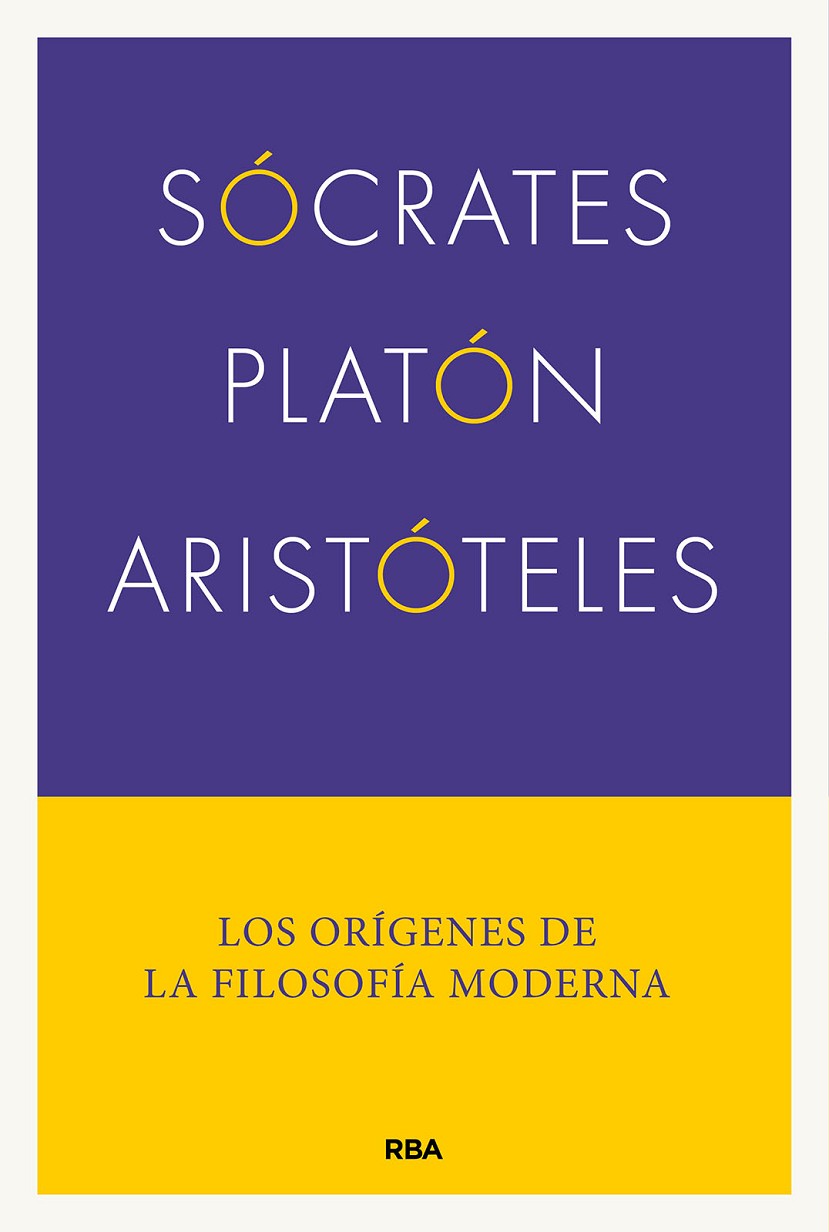 SÓCRATES
PLATÓN
ARISTÓTELES

LOS ORÍGENES DE
LA FILOSOFÍA MODERNA

RBA